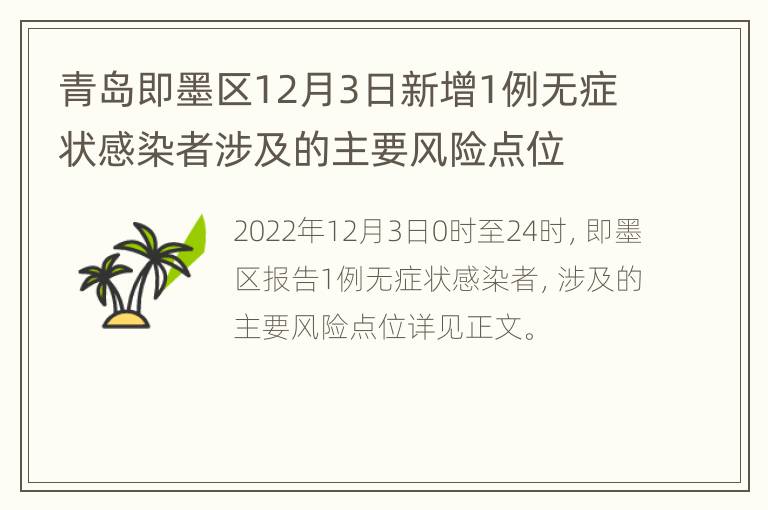 青岛即墨区12月3日新增1例无症状感染者涉及的主要风险点位

2022年12月3日0时至24时，即墨区报告1例无症状感染者，涉及的主要风险点位详见正文。